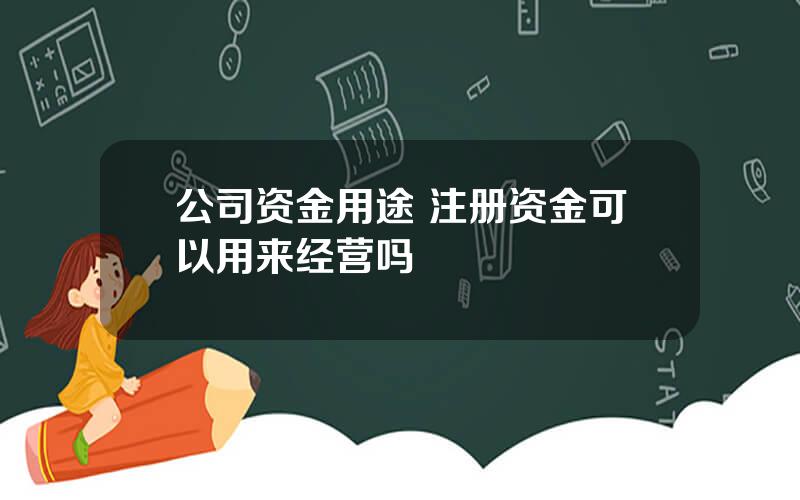 公司资金用途 注册资金可以用来经营吗

STAT